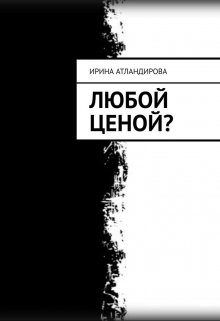 ИРИНА АТЛАНДИРОВА

ЛЮБОЙ ЦЕНОЙ?